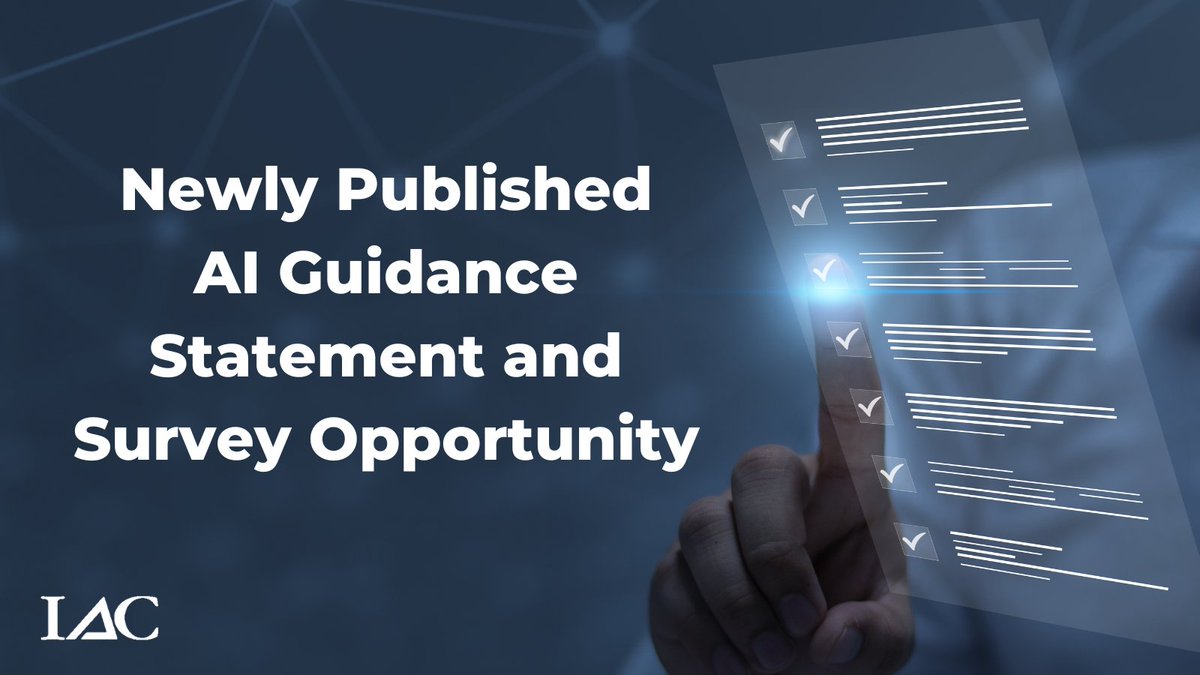 Newly Published AI Guidance Statement and Survey Opportunity

IAC